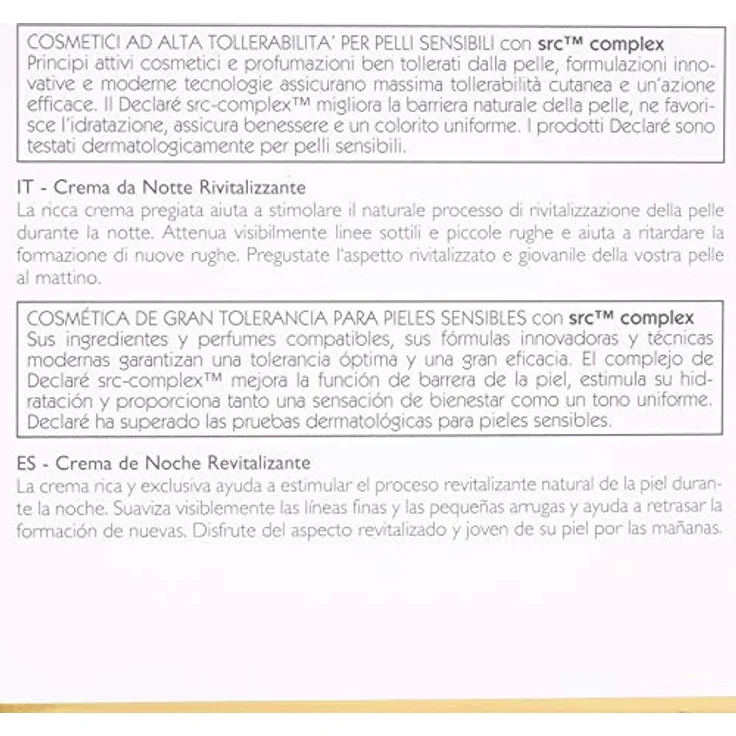 COSMETICI AD ALTA TOLLERABILITA' PER PELLI SENSIBILI con src™ complex
Principi attivi cosmetici e profumazioni ben tollerati dalla pelle, formulazioni innovative e moderne tecnologie assicurano massima tollerabilità cutanea e un'azione efficace. Il Declaré src-complex™ migliora la barriera naturale della pelle, ne favorisce l'idratazione, assicura benessere e un colorito uniforme. I prodotti Declaré sono testati dermatologicamente per pelli sensibili.

IT - Crema da Notte Rivitalizzante
La ricca crema pregiata aiuta a stimolare il naturale processo di rivitalizzazione della pelle durante la notte. Attenua visibilmente linee sottili e piccole rughe e aiuta a ritardare la formazione di nuove rughe. Pregustate l'aspetto rivitalizzato e giovanile della vostra pelle al mattino.

COSMÉTICA DE GRAN TOLERANCIA PARA PIELES SENSIBLES con src™ complex
Sus ingredientes y perfumes compatibles, sus fórmulas innovadoras y técnicas modernas garantizan una tolerancia óptima y una gran eficacia. El complejo de Declaré src-complex™ mejora la función de barrera de la piel, estimula su hidratación y proporciona tanto una sensación de bienestar como un tono uniforme. Declaré ha superado las pruebas dermatológicas para pieles sensibles.

ES - Crema de Noche Revitalizante
La crema rica y exclusiva ayuda a estimular el proceso revitalizante natural de la piel durante la noche. Suaviza visiblemente las líneas finas y las pequeñas arrugas y ayuda a retrasar la formación de nuevas. Disfrute del aspecto revitalizado y joven de su piel por las mañanas.